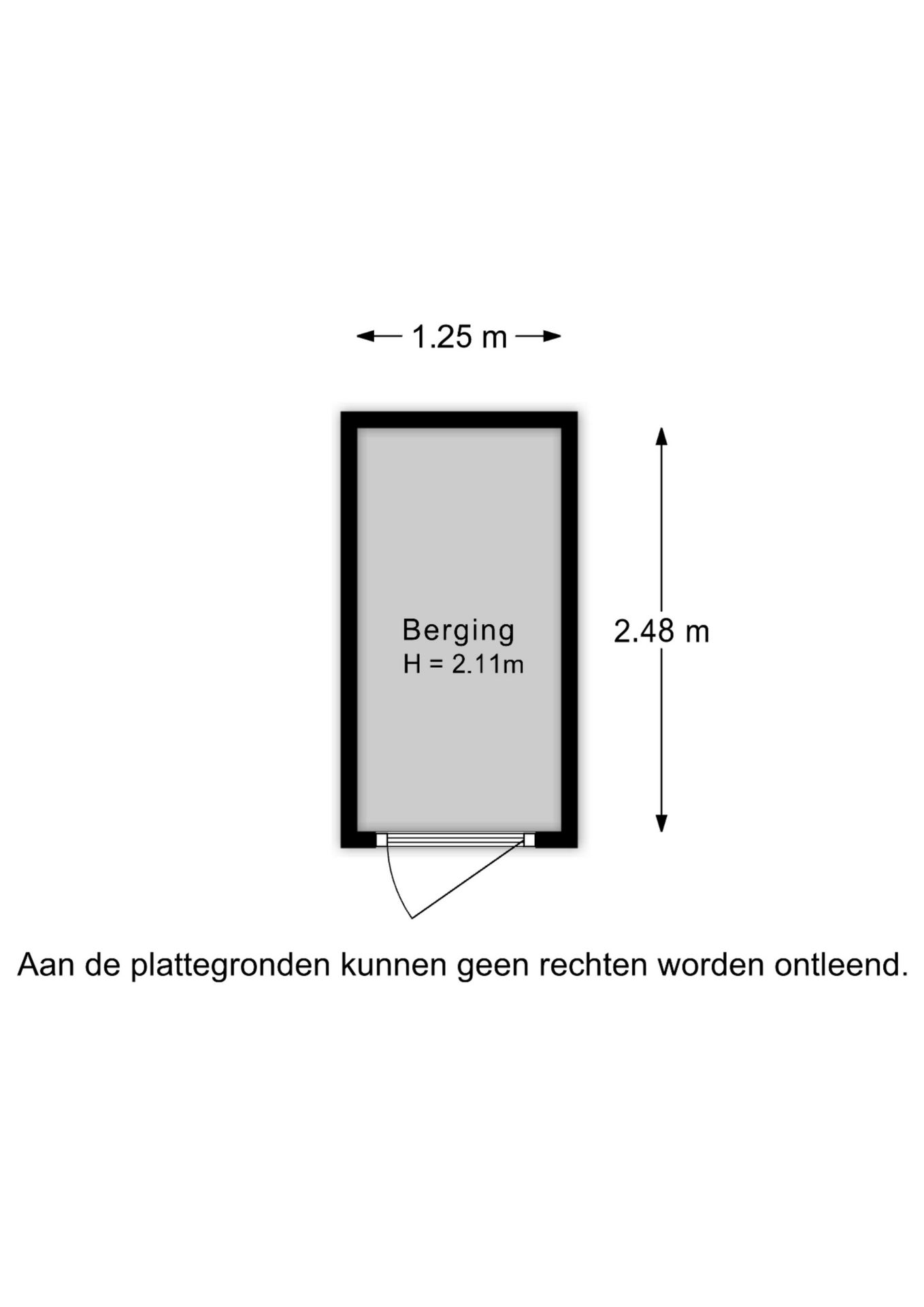 1.25 m

Berging
H = 2.11m

2.48 m

Aan de plattegronden kunnen geen rechten worden ontleend.